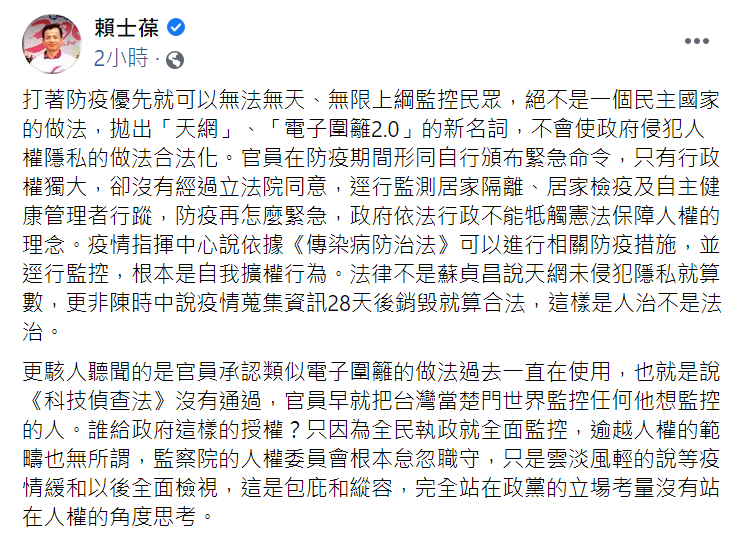 賴士葆
2小時 ·

打著防疫優先就可以無法無天、無限上綱監控民眾，絕不是一個民主國家的做法，拋出「天網」、「電子圍籬2.0」的新名詞，不會使政府侵犯人權隱私的做法合法化。官員在防疫期間形同自行頒布緊急命令，只有行政權獨大，卻沒有經過立法院同意，逕行監測居家隔離、居家檢疫及自主健康管理者行蹤，防疫再怎麼緊急，政府依法行政不能牴觸憲法保障人權的理念。疫情指揮中心說依據《傳染病防治法》可以進行相關防疫措施，並逕行監控，根本是自我擴權行為。法律不是蘇貞昌說天網未侵犯隱私就算數，更非陳時中說疫情蒐集資訊28天後銷毀就算合法，這樣是人治不是法治。

更駭人聽聞的是官員承認類似電子圍籬的做法過去一直在使用，也就是說《科技偵查法》沒有通過，官員早就把台灣當楚門世界監控任何他想監控的人。誰給政府這樣的授權？只因為全民執政就全面監控，逾越人權的範疇也無所謂，監察院的人權委員會根本怠忽職守，只是雲淡風輕的說等疫情緩和以後全面檢視，這是包庇和縱容，完全站在政黨的立場考量沒有站在人權的角度思考。